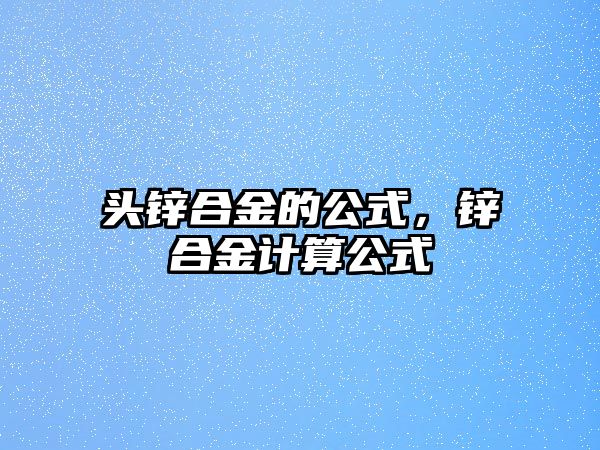 头锌合金的公式，锌合金计算公式